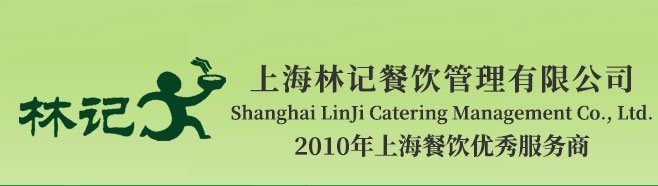 林记

上海林记餐饮管理有限公司
Shanghai LinJi Catering Management Co., Ltd.
2010年上海餐饮优秀服务商